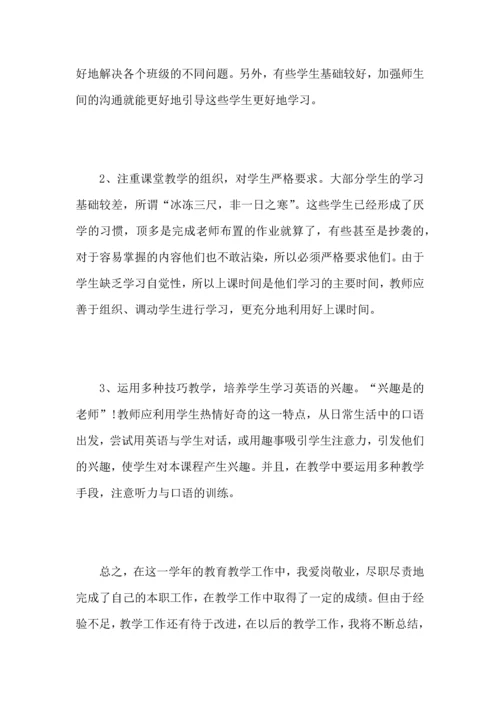 好地解决各个班级的不同问题。另外，有些学生基础较好，加强师生间的沟通就能更好地引导这些学生更好地学习。

2、注重课堂教学的组织，对学生严格要求。大部分学生的学习基础较差，所谓“冰冻三尺，非一日之寒”。这些学生已经形成了厌学的习惯，顶多是完成老师布置的作业就算了，有些甚至是抄袭的，对于容易掌握的内容他们也不敢沾染，所以必须严格要求他们。由于学生缺乏学习自觉性，所以上课时间是他们学习的主要时间，教师应善于组织、调动学生进行学习，更充分地利用好上课时间。

3、运用多种技巧教学，培养学生学习英语的兴趣。“兴趣是的老师”！教师应利用学生热情好奇的这一特点，从日常生活中的口语出发，尝试用英语与学生对话，或用趣事吸引学生注意力，引发他们的兴趣，使学生对本课程产生兴趣。并且，在教学中要运用多种教学手段，注意听力与口语的训练。

总之，在这一学年的教育教学工作中，我爱岗敬业，尽职尽责地完成了自己的本职工作，在教学工作中取得了一定的成绩。但由于经验不足，教学工作还有待于改进，在以后的教学工作，我将不断总结，